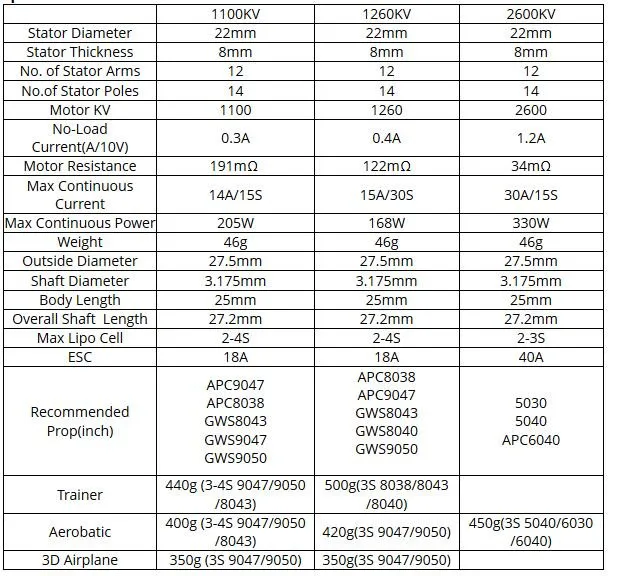 | | 1100KV | 1260KV | 2600KV |
|---|---|---|---|
| Stator Diameter | 22mm | 22mm | 22mm |
| Stator Thickness | 8mm | 8mm | 8mm |
| No. of Stator Arms | 12 | 12 | 12 |
| No.of Stator Poles | 14 | 14 | 14 |
| Motor KV | 1100 | 1260 | 2600 |
| No-Load Current(A/10V) | 0.3A | 0.4A | 1.2A |
| Motor Resistance | 191mΩ | 122mΩ | 34mΩ |
| Max Continuous Current | 14A/15S | 15A/30S | 30A/15S |
| Max Continuous Power | 205W | 168W | 330W |
| Weight | 46g | 46g | 46g |
| Outside Diameter | 27.5mm | 27.5mm | 27.5mm |
| Shaft Diameter | 3.175mm | 3.175mm | 3.175mm |
| Body Length | 25mm | 25mm | 25mm |
| Overall Shaft Length | 27.2mm | 27.2mm | 27.2mm |
| Max Lipo Cell | 2-4S | 2-4S | 2-3S |
| ESC | 18A | 18A | 40A |
| Recommended Prop(inch) | APC9047 APC8038 GWS8043 GWS9047 GWS9050 | APC8038 APC9047 GWS8043 GWS8040 GWS9050 | 5030 5040 APC6040 |
| Trainer | 440g (3-4S 9047/9050 /8043) | 500g(3S 8038/8043 /8040) | |
| Aerobatic | 400g (3-4S 9047/9050 /8043) | 420g(3S 9047/9050) | 450g(3S 5040/6030 /6040) |
| 3D Airplane | 350g (3S 9047/9050) | 350g(3S 9047/9050) | |